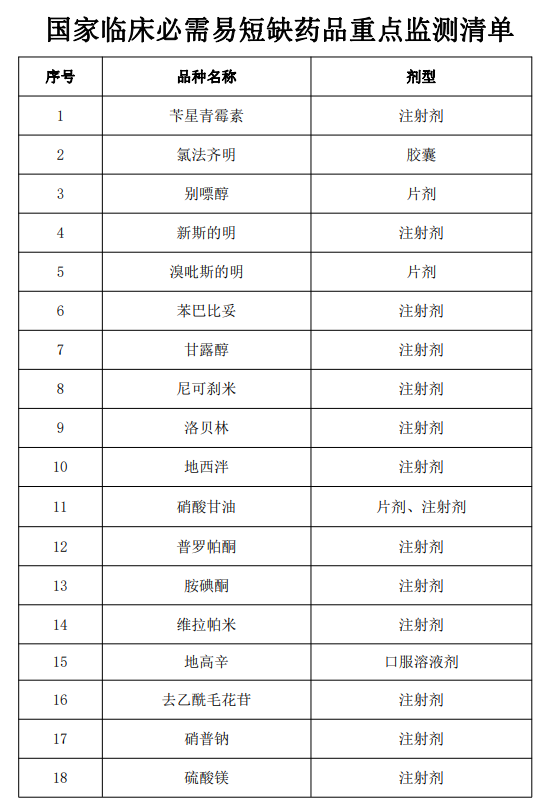 国家临床必需易短缺药品重点监测清单

| 序号 | 品种名称 | 剂型 |
|---|---|---|
| 1 | 苄星青霉素 | 注射剂 |
| 2 | 氯法齐明 | 胶囊 |
| 3 | 别嘌醇 | 片剂 |
| 4 | 新斯的明 | 注射剂 |
| 5 | 溴吡斯的明 | 片剂 |
| 6 | 苯巴比妥 | 注射剂 |
| 7 | 甘露醇 | 注射剂 |
| 8 | 尼可刹米 | 注射剂 |
| 9 | 洛贝林 | 注射剂 |
| 10 | 地西泮 | 注射剂 |
| 11 | 硝酸甘油 | 片剂、注射剂 |
| 12 | 普罗帕酮 | 注射剂 |
| 13 | 胺碘酮 | 注射剂 |
| 14 | 维拉帕米 | 注射剂 |
| 15 | 地高辛 | 口服溶液剂 |
| 16 | 去乙酰毛花苷 | 注射剂 |
| 17 | 硝普钠 | 注射剂 |
| 18 | 硫酸镁 | 注射剂 |